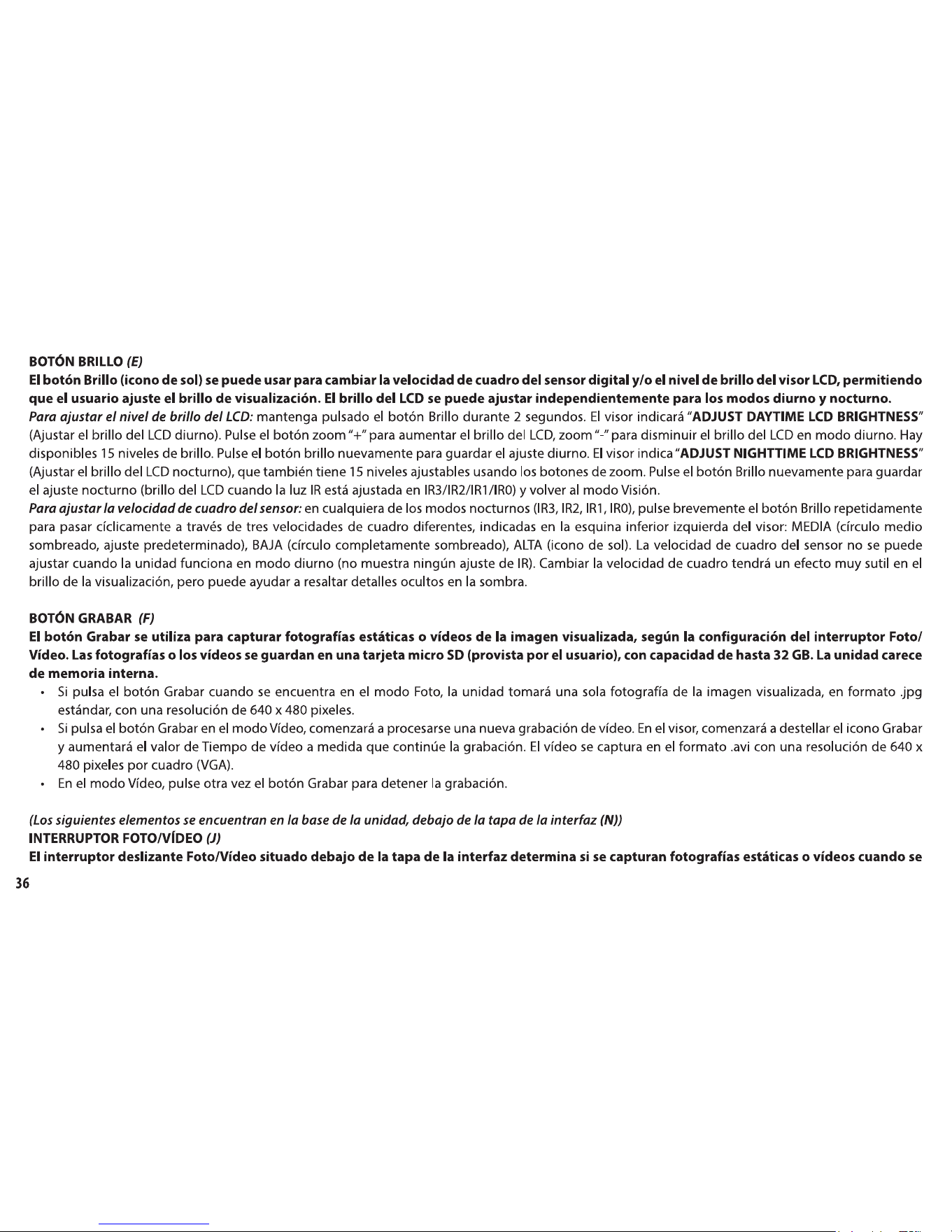 BOTÓN BRILLO (E)

El botón Brillo (icono de sol) se puede usar para cambiar la velocidad de cuadro del sensor digital y/o el nivel de brillo del visor LCD, permitiendo que el usuario ajuste el brillo de visualización. El brillo del LCD se puede ajustar independientemente para los modos diurno y nocturno.

Para ajustar el nivel de brillo del LCD: mantenga pulsado el botón Brillo durante 2 segundos. El visor indicará "ADJUST DAYTIME LCD BRIGHTNESS" (Ajustar el brillo del LCD diurno). Pulse el botón zoom "+" para aumentar el brillo del LCD, zoom "-" para disminuir el brillo del LCD en modo diurno. Hay disponibles 15 niveles de brillo. Pulse el botón brillo nuevamente para guardar el ajuste diurno. El visor indica "ADJUST NIGHTTIME LCD BRIGHTNESS" (Ajustar el brillo del LCD nocturno), que también tiene 15 niveles ajustables usando los botones de zoom. Pulse el botón Brillo nuevamente para guardar el ajuste nocturno (brillo del LCD cuando la luz IR está ajustada en IR3/IR2/IR1/IR0) y volver al modo Visión.

Para ajustar la velocidad de cuadro del sensor: en cualquiera de los modos nocturnos (IR3, IR2, IR1, IR0), pulse brevemente el botón Brillo repetidamente para pasar cíclicamente a través de tres velocidades de cuadro diferentes, indicadas en la esquina inferior izquierda del visor: MEDIA (círculo medio sombreado, ajuste predeterminado), BAJA (círculo completamente sombreado), ALTA (icono de sol). La velocidad de cuadro del sensor no se puede ajustar cuando la unidad funciona en modo diurno (no muestra ningún ajuste de IR). Cambiar la velocidad de cuadro tendrá un efecto muy sutil en el brillo de la visualización, pero puede ayudar a resaltar detalles ocultos en la sombra.

BOTÓN GRABAR (F)

El botón Grabar se utiliza para capturar fotografías estáticas o vídeos de la imagen visualizada, según la configuración del interruptor Foto/Vídeo. Las fotografías o los vídeos se guardan en una tarjeta micro SD (provista por el usuario), con capacidad de hasta 32 GB. La unidad carece de memoria interna.

• Si pulsa el botón Grabar cuando se encuentra en el modo Foto, la unidad tomará una sola fotografía de la imagen visualizada, en formato .jpg estándar, con una resolución de 640 x 480 pixeles.
• Si pulsa el botón Grabar en el modo Vídeo, comenzará a procesarse una nueva grabación de vídeo. En el visor, comenzará a destellar el icono Grabar y aumentará el valor de Tiempo de vídeo a medida que continúe la grabación. El vídeo se captura en el formato .avi con una resolución de 640 x 480 pixeles por cuadro (VGA).
• En el modo Vídeo, pulse otra vez el botón Grabar para detener la grabación.

(Los siguientes elementos se encuentran en la base de la unidad, debajo de la tapa de la interfaz (N))

INTERRUPTOR FOTO/VÍDEO (J)

El interruptor deslizante Foto/Vídeo situado debajo de la tapa de la interfaz determina si se capturan fotografías estáticas o vídeos cuando se

36